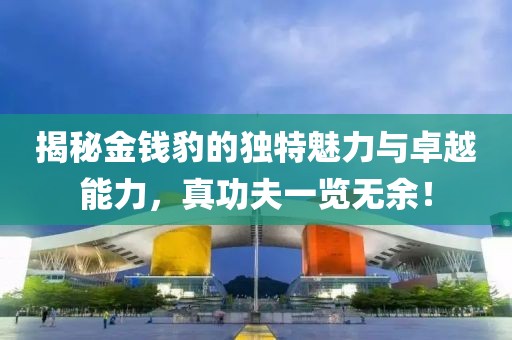 揭秘金钱豹的独特魅力与卓越能力，真功夫一览无余！